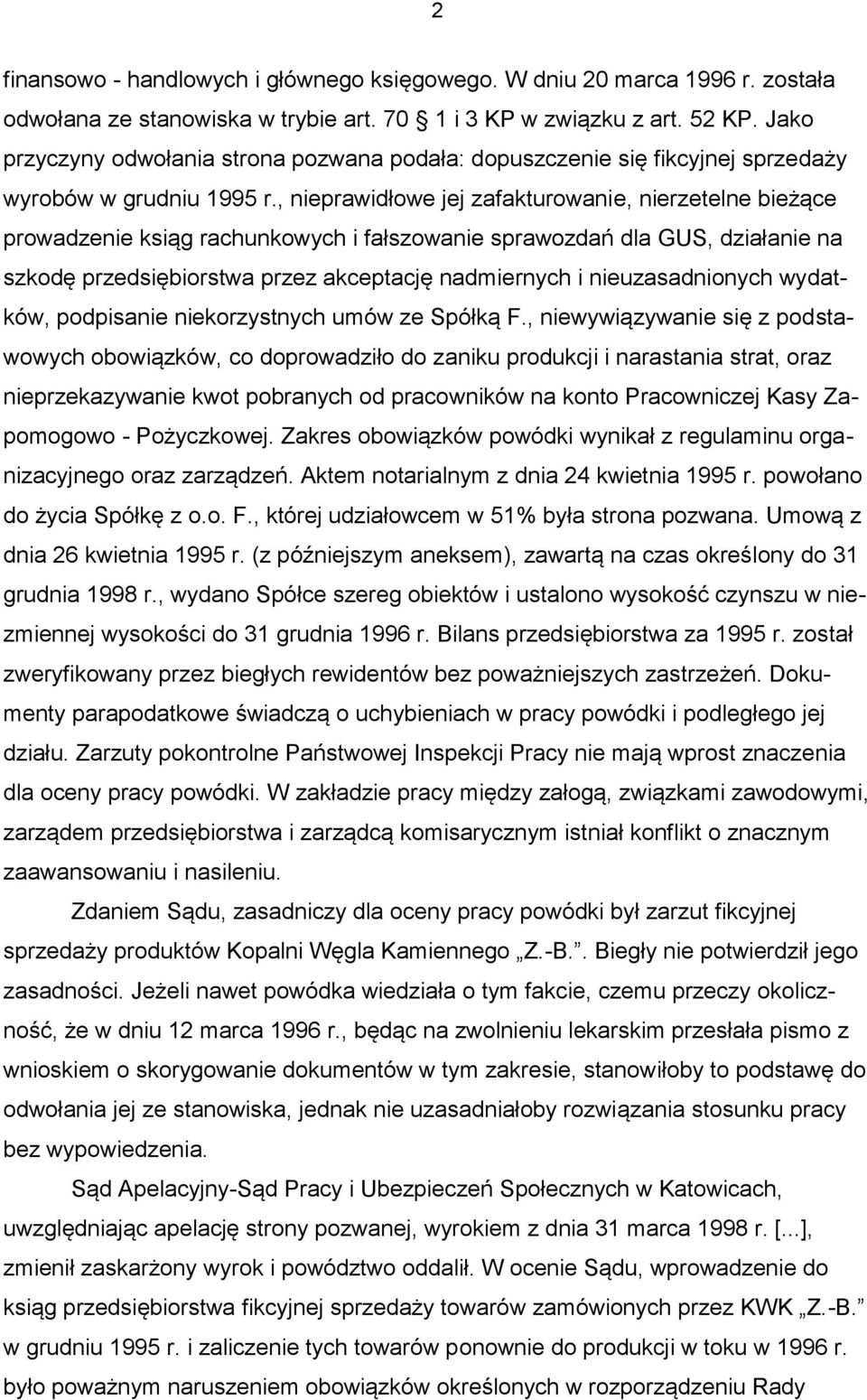 2

finansowo - handlowych i głównego księgowego. W dniu 20 marca 1996 r. została odwołana ze stanowiska w trybie art. 70 § 1 i 3 KP w związku z art. 52 KP. Jako przyczyny odwołania strona pozwana podała: dopuszczenie się fikcyjnej sprzedaży wyrobów w grudniu 1995 r., nieprawidłowe jej zafakturowanie, nierzetelne bieżące prowadzenie ksiąg rachunkowych i fałszowanie sprawozdań dla GUS, działanie na szkodę przedsiębiorstwa przez akceptację nadmiernych i nieuzasadnionych wydatków, podpisanie niekorzystnych umów ze Spółką F., niewywiązywanie się z podstawowych obowiązków, co doprowadziło do zaniku produkcji i narastania strat, oraz nieprzekazywanie kwot pobranych od pracowników na konto Pracowniczej Kasy Zapomogowo - Pożyczkowej. Zakres obowiązków powódki wynikał z regulaminu organizacyjnego oraz zarządzeń. Aktem notarialnym z dnia 24 kwietnia 1995 r. powołano do życia Spółkę z o.o. F., której udziałowcem w 51% była strona pozwana. Umową z dnia 26 kwietnia 1995 r. (z późniejszym aneksem), zawartą na czas określony do 31 grudnia 1998 r., wydano Spółce szereg obiektów i ustalono wysokość czynszu w niezmiennej wysokości do 31 grudnia 1996 r. Bilans przedsiębiorstwa za 1995 r. został zweryfikowany przez biegłych rewidentów bez poważniejszych zastrzeżeń. Dokumenty parapodatkowe świadczą o uchybieniach w pracy powódki i podległego jej działu. Zarzuty pokontrolne Państwowej Inspekcji Pracy nie mają wprost znaczenia dla oceny pracy powódki. W zakładzie pracy między załogą, związkami zawodowymi, zarządem przedsiębiorstwa i zarządcą komisarycznym istniał konflikt o znacznym zaawansowaniu i nasileniu.

Zdaniem Sądu, zasadniczy dla oceny pracy powódki był zarzut fikcyjnej sprzedaży produktów Kopalni Węgla Kamiennego „Z.-B.”. Biegły nie potwierdził jego zasadności. Jeżeli nawet powódka wiedziała o tym fakcie, czemu przeczy okoliczność, że w dniu 12 marca 1996 r., będąc na zwolnieniu lekarskim przesłała pismo z wnioskiem o skorygowanie dokumentów w tym zakresie, stanowiłoby to podstawę do odwołania jej ze stanowiska, jednak nie uzasadniałoby rozwiązania stosunku pracy bez wypowiedzenia.

Sąd Apelacyjny-Sąd Pracy i Ubezpieczeń Społecznych w Katowicach, uwzględniając apelację strony pozwanej, wyrokiem z dnia 31 marca 1998 r. [...], zmienił zaskarżony wyrok i powództwo oddalił. W ocenie Sądu, wprowadzenie do ksiąg przedsiębiorstwa fikcyjnej sprzedaży towarów zamówionych przez KWK „Z.-B.” w grudniu 1995 r. i zaliczenie tych towarów ponownie do produkcji w toku w 1996 r. było poważnym naruszeniem obowiązków określonych w rozporządzeniu Rady